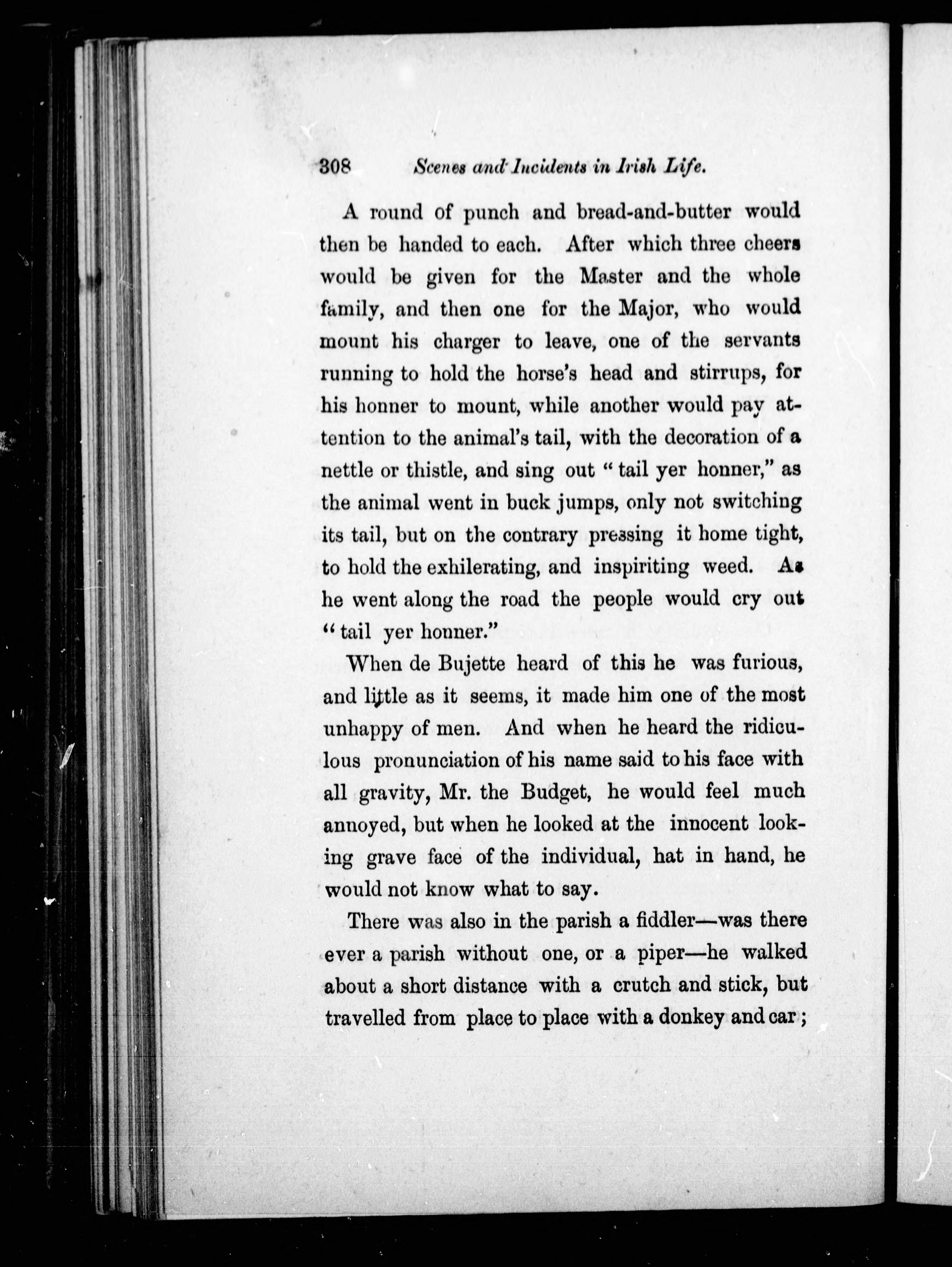 308 Scenes and Incidents in Irish Life.

A round of punch and bread-and-butter would then be handed to each. After which three cheers would be given for the Master and the whole family, and then one for the Major, who would mount his charger to leave, one of the servants running to hold the horse's head and stirrups, for his honner to mount, while another would pay attention to the animal's tail, with the decoration of a nettle or thistle, and sing out "tail yer honner," as the animal went in buck jumps, only not switching its tail, but on the contrary pressing it home tight, to hold the exhilerating, and inspiriting weed. As he went along the road the people would cry out "tail yer honner."

When de Bujette heard of this he was furious, and little as it seems, it made him one of the most unhappy of men. And when he heard the ridiculous pronunciation of his name said to his face with all gravity, Mr. the Budget, he would feel much annoyed, but when he looked at the innocent looking grave face of the individual, hat in hand, he would not know what to say.

There was also in the parish a fiddler—was there ever a parish without one, or a piper—he walked about a short distance with a crutch and stick, but travelled from place to place with a donkey and car;